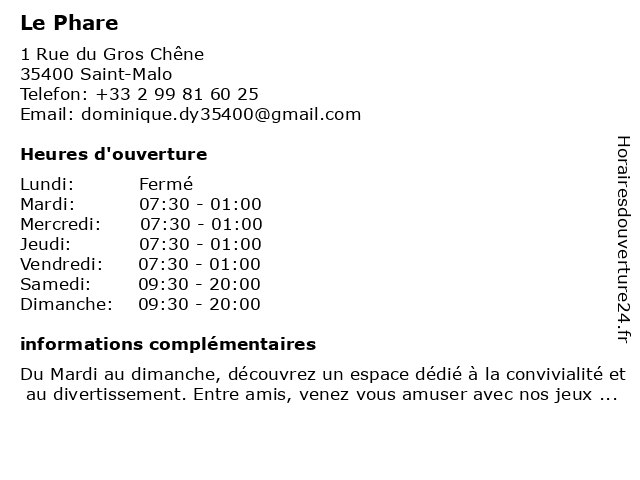 Le Phare

1 Rue du Gros Chêne
35400 Saint-Malo
Telefon: +33 2 99 81 60 25
Email: dominique.dy35400@gmail.com

Heures d'ouverture

Lundi: Fermé
Mardi: 07:30 - 01:00
Mercredi: 07:30 - 01:00
Jeudi: 07:30 - 01:00
Vendredi: 07:30 - 01:00
Samedi: 09:30 - 20:00
Dimanche: 09:30 - 20:00

informations complémentaires

Du Mardi au dimanche, découvrez un espace dédié à la convivialité et au divertissement. Entre amis, venez vous amuser avec nos jeux ...

Horairesdouverture24.fr